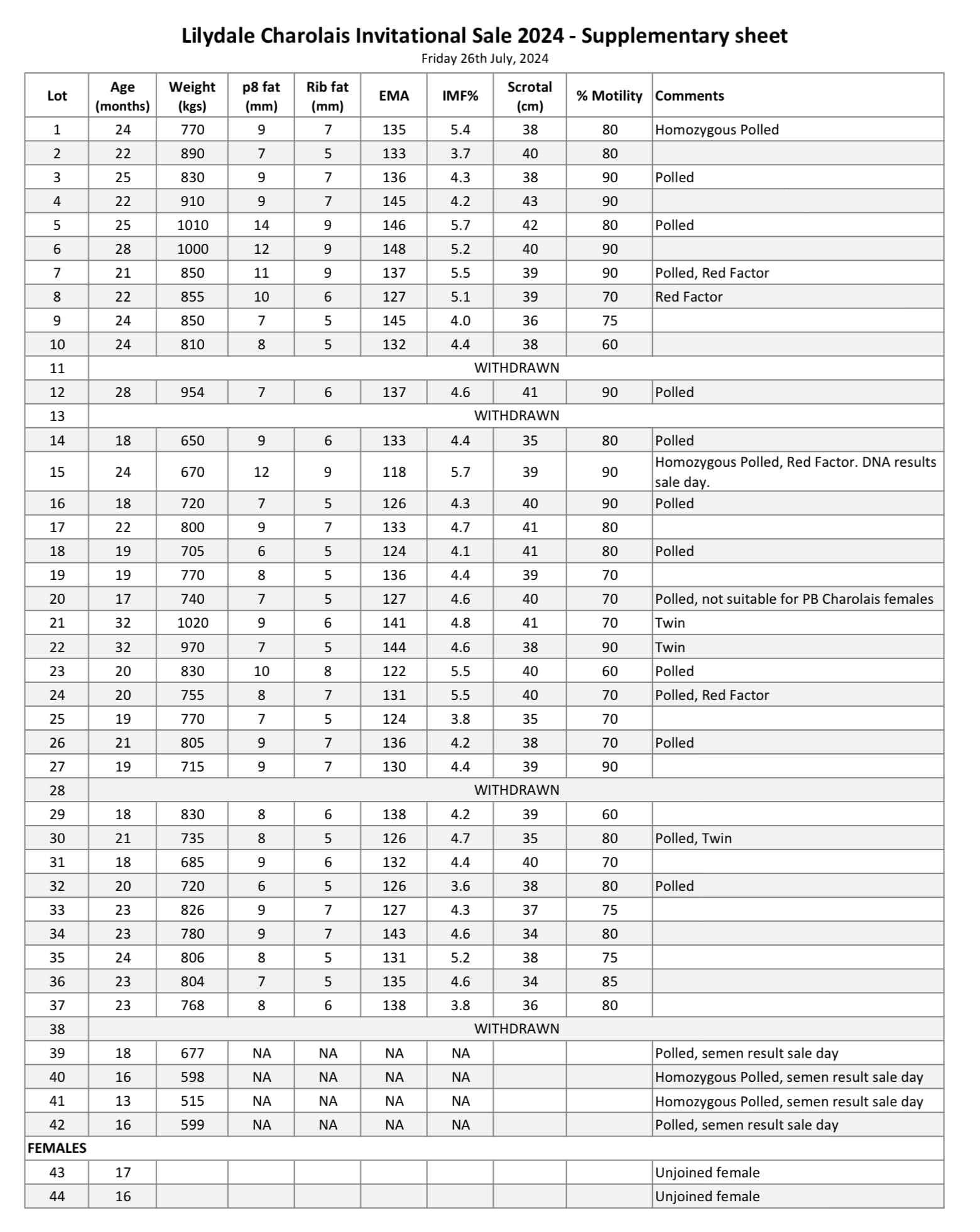 Lilydale Charolais Invitational Sale 2024 - Supplementary sheet
Friday 26th July, 2024

| Lot | Age (months) | Weight (kgs) | p8 fat (mm) | Rib fat (mm) | EMA | IMF% | Scrotal (cm) | % Motility | Comments |
|---|---|---|---|---|---|---|---|---|---|
| 1 | 24 | 770 | 9 | 7 | 135 | 5.4 | 38 | 80 | Homozygous Polled |
| 2 | 22 | 890 | 7 | 5 | 133 | 3.7 | 40 | 80 | |
| 3 | 25 | 830 | 9 | 7 | 136 | 4.3 | 38 | 90 | Polled |
| 4 | 22 | 910 | 9 | 7 | 145 | 4.2 | 43 | 90 | |
| 5 | 25 | 1010 | 14 | 9 | 146 | 5.7 | 42 | 80 | Polled |
| 6 | 28 | 1000 | 12 | 9 | 148 | 5.2 | 40 | 90 | |
| 7 | 21 | 850 | 11 | 9 | 137 | 5.5 | 39 | 90 | Polled, Red Factor |
| 8 | 22 | 855 | 10 | 6 | 127 | 5.1 | 39 | 70 | Red Factor |
| 9 | 24 | 850 | 7 | 5 | 145 | 4.0 | 36 | 75 | |
| 10 | 24 | 810 | 8 | 5 | 132 | 4.4 | 38 | 60 | |
| 11 | WITHDRAWN | | | | | | | | |
| 12 | 28 | 954 | 7 | 6 | 137 | 4.6 | 41 | 90 | Polled |
| 13 | WITHDRAWN | | | | | | | | |
| 14 | 18 | 650 | 9 | 6 | 133 | 4.4 | 35 | 80 | Polled |
| 15 | 24 | 670 | 12 | 9 | 118 | 5.7 | 39 | 90 | Homozygous Polled, Red Factor. DNA results sale day. |
| 16 | 18 | 720 | 7 | 5 | 126 | 4.3 | 40 | 90 | Polled |
| 17 | 22 | 800 | 9 | 7 | 133 | 4.7 | 41 | 80 | |
| 18 | 19 | 705 | 6 | 5 | 124 | 4.1 | 41 | 80 | Polled |
| 19 | 19 | 770 | 8 | 5 | 136 | 4.4 | 39 | 70 | |
| 20 | 17 | 740 | 7 | 5 | 127 | 4.6 | 40 | 70 | Polled, not suitable for PB Charolais females |
| 21 | 32 | 1020 | 9 | 6 | 141 | 4.8 | 41 | 70 | Twin |
| 22 | 32 | 970 | 7 | 5 | 144 | 4.6 | 38 | 90 | Twin |
| 23 | 20 | 830 | 10 | 8 | 122 | 5.5 | 40 | 60 | Polled |
| 24 | 20 | 755 | 8 | 7 | 131 | 5.5 | 40 | 70 | Polled, Red Factor |
| 25 | 19 | 770 | 7 | 5 | 124 | 3.8 | 35 | 70 | |
| 26 | 21 | 805 | 9 | 7 | 136 | 4.2 | 38 | 70 | Polled |
| 27 | 19 | 715 | 9 | 7 | 130 | 4.4 | 39 | 90 | |
| 28 | WITHDRAWN | | | | | | | | |
| 29 | 18 | 830 | 8 | 6 | 138 | 4.2 | 39 | 60 | |
| 30 | 21 | 735 | 8 | 5 | 126 | 4.7 | 35 | 80 | Polled, Twin |
| 31 | 18 | 685 | 9 | 6 | 132 | 4.4 | 40 | 70 | |
| 32 | 20 | 720 | 6 | 5 | 126 | 3.6 | 38 | 80 | Polled |
| 33 | 23 | 826 | 9 | 7 | 127 | 4.3 | 37 | 75 | |
| 34 | 23 | 780 | 9 | 7 | 143 | 4.6 | 34 | 80 | |
| 35 | 24 | 806 | 8 | 5 | 131 | 5.2 | 38 | 75 | |
| 36 | 23 | 804 | 7 | 5 | 135 | 4.6 | 34 | 85 | |
| 37 | 23 | 768 | 8 | 6 | 138 | 3.8 | 36 | 80 | |
| 38 | WITHDRAWN | | | | | | | | |
| 39 | 18 | 677 | NA | NA | NA | NA | | | Polled, semen result sale day |
| 40 | 16 | 598 | NA | NA | NA | NA | | | Homozygous Polled, semen result sale day |
| 41 | 13 | 515 | NA | NA | NA | NA | | | Homozygous Polled, semen result sale day |
| 42 | 16 | 599 | NA | NA | NA | NA | | | Polled, semen result sale day |
| FEMALES | | | | | | | | | |
| 43 | 17 | | | | | | | | Unjoined female |
| 44 | 16 | | | | | | | | Unjoined female |